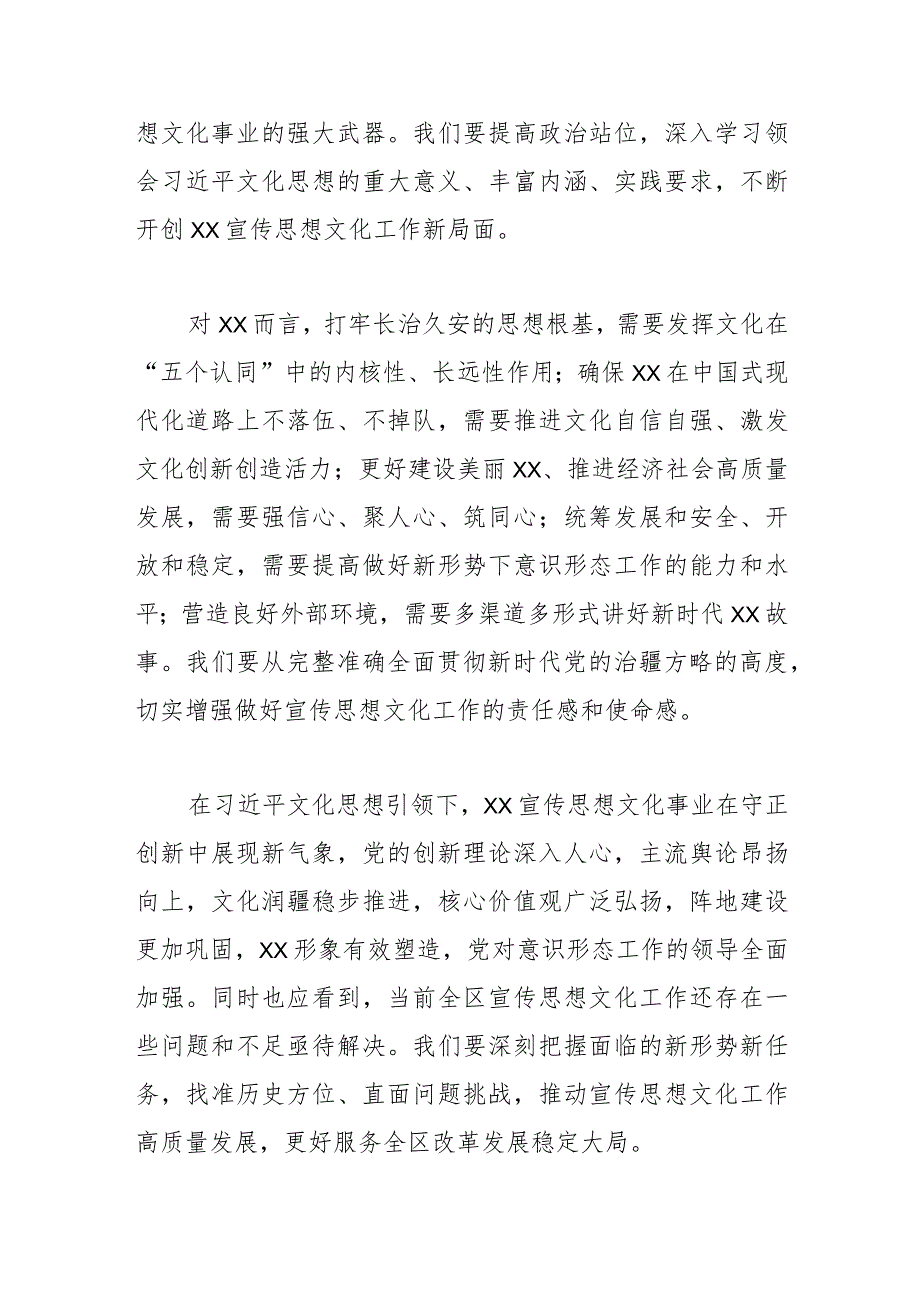 想文化事业的强大武器。我们要提高政治站位，深入学习领会习近平文化思想的重大意义、丰富内涵、实践要求，不断开创XX宣传思想文化工作新局面。

对XX而言，打牢长治久安的思想根基，需要发挥文化在“五个认同”中的内核性、长远性作用；确保XX在中国式现代化道路上不落伍、不掉队，需要推进文化自信自强、激发文化创新创造活力；更好建设美丽XX、推进经济社会高质量发展，需要强信心、聚人心、筑同心；统筹发展和安全、开放和稳定，需要提高做好新形势下意识形态工作的能力和水平；营造良好外部环境，需要多渠道多形式讲好新时代XX故事。我们要从完整准确全面贯彻新时代党的治疆方略的高度，切实增强做好宣传思想文化工作的责任感和使命感。

在习近平文化思想引领下，XX宣传思想文化事业在守正创新中展现新气象，党的创新理论深入人心，主流舆论昂扬向上，文化润疆稳步推进，核心价值观广泛弘扬，阵地建设更加巩固，XX形象有效塑造，党对意识形态工作的领导全面加强。同时也应看到，当前全区宣传思想文化工作还存在一些问题和不足亟待解决。我们要深刻把握面临的新形势新任务，找准历史方位、直面问题挑战，推动宣传思想文化工作高质量发展，更好服务全区改革发展稳定大局。